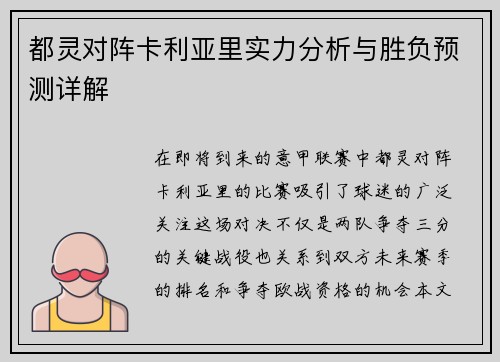 都灵对阵卡利亚里实力分析与胜负预测详解

在即将到来的意甲联赛中都灵对阵卡利亚里的比赛吸引了球迷的广泛关注这场对决不仅是两队争夺三分的关键战役也关系到双方未来赛季的排名和争夺欧战资格的机会本文